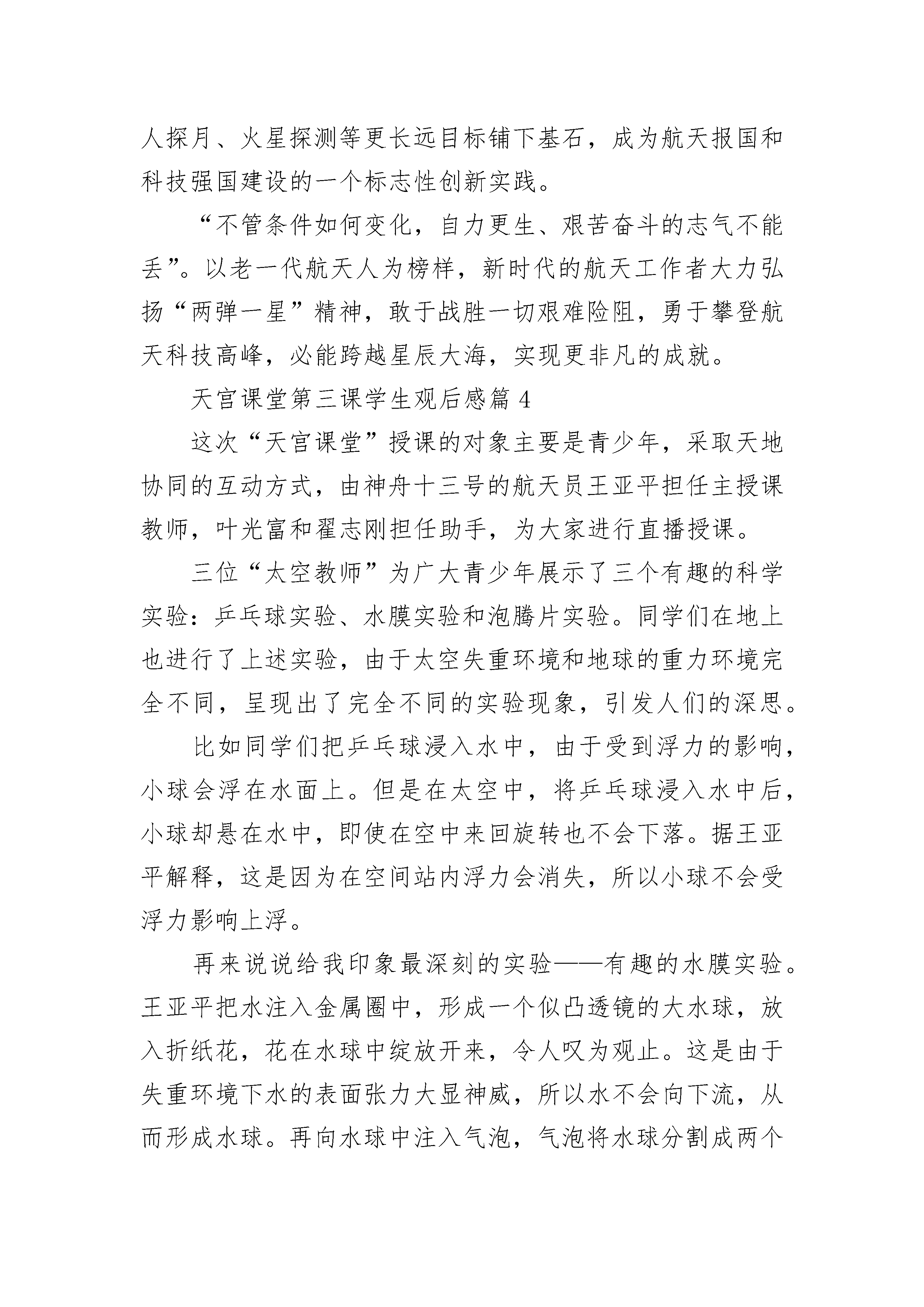 人探月、火星探测等更长远目标铺下基石，成为航天报国和科技强国建设的一个标志性创新实践。

“不管条件如何变化，自力更生、艰苦奋斗的志气不能丢”。以老一代航天人为榜样，新时代的航天工作者大力弘扬“两弹一星”精神，敢于战胜一切艰难险阻，勇于攀登航天科技高峰，必能跨越星辰大海，实现更非凡的成就。

天宫课堂第三课学生观后感篇 4

这次“天宫课堂”授课的对象主要是青少年，采取天地协同的互动方式，由神舟十三号的航天员王亚平担任主授课教师，叶光富和翟志刚担任助手，为大家进行直播授课。

三位“太空教师”为广大青少年展示了三个有趣的科学实验：乒乓球实验、水膜实验和泡腾片实验。同学们在地上也进行了上述实验，由于太空失重环境和地球的重力环境完全不同，呈现出了完全不同的实验现象，引发人们的深思。

比如同学们把乒乓球浸入水中，由于受到浮力的影响，小球会浮在水面上。但是在太空中，将乒乓球浸入水中后，小球却悬在水中，即使在空中来回旋转也不会下落。据王亚平解释，这是因为在空间站内浮力会消失，所以小球不会受浮力影响上浮。

再来说说给我印象最深刻的实验——有趣的水膜实验。王亚平把水注入金属圈中，形成一个似凸透镜的大水球，放入折纸花，花在水球中绽放开来，令人叹为观止。这是由于失重环境下水的表面张力大显神威，所以水不会向下流，从而形成水球。再向水球中注入气泡，气泡将水球分割成两个